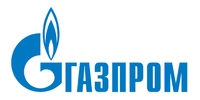 ГАЗПРОМ